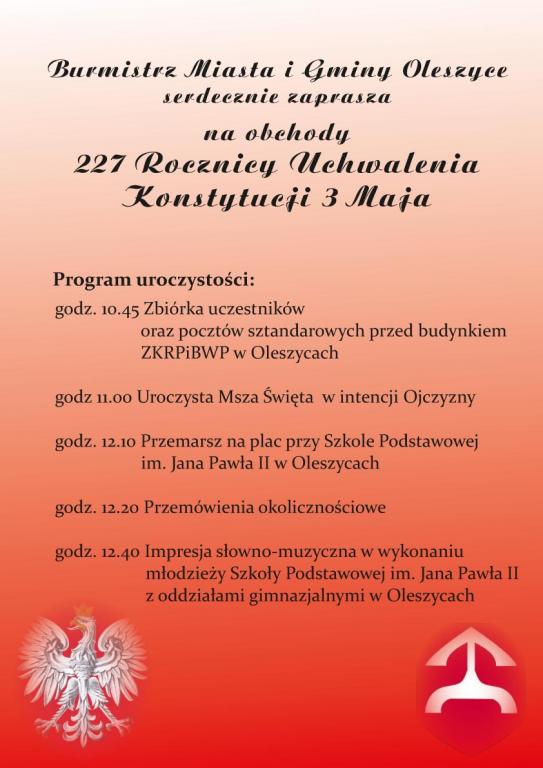 Burmistrz Miasta i Gminy Oleszyce
serdecznie zaprasza
na obchody
227 Rocznicy Uchwalenia
Konstytucji 3 Maja

Program uroczystości:
godz. 10.45 Zbiórka uczestników oraz pocztów sztandarowych przed budynkiem ZKRPiBWP w Oleszycach

godz 11.00 Uroczysta Msza Święta w intencji Ojczyzny

godz. 12.10 Przemarsz na plac przy Szkole Podstawowej im. Jana Pawła II w Oleszycach

godz. 12.20 Przemówienia okolicznościowe

godz. 12.40 Impresja słowno-muzyczna w wykonaniu młodzieży Szkoły Podstawowej im. Jana Pawła II z oddziałami gimnazjalnymi w Oleszycach